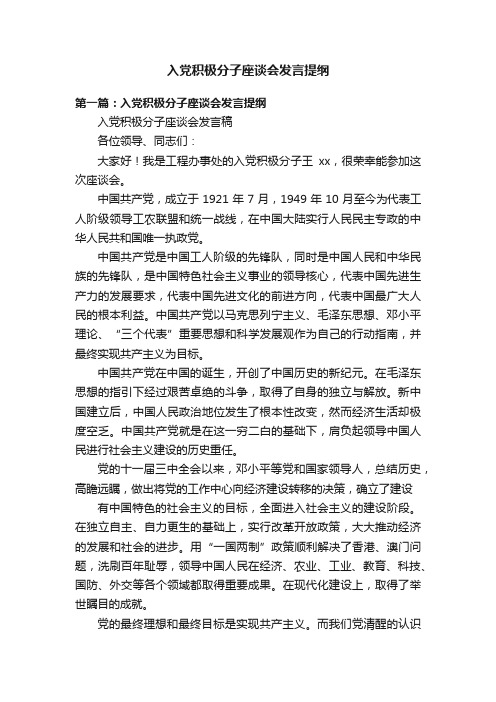 入党积极分子座谈会发言提纲

第一篇：入党积极分子座谈会发言提纲

入党积极分子座谈会发言稿

各位领导、同志们：

大家好！我是工程办事处的入党积极分子王 xx，很荣幸能参加这次座谈会。

中国共产党，成立于 1921 年 7 月，1949 年 10 月至今为代表工人阶级领导工农联盟和统一战线，在中国大陆实行人民民主专政的中华人民共和国唯一执政党。

中国共产党是中国工人阶级的先锋队，同时是中国人民和中华民族的先锋队，是中国特色社会主义事业的领导核心，代表中国先进生产力的发展要求，代表中国先进文化的前进方向，代表中国最广大人民的根本利益。中国共产党以马克思列宁主义、毛泽东思想、邓小平理论、“三个代表”重要思想和科学发展观作为自己的行动指南，并最终实现共产主义为目标。

中国共产党在中国的诞生，开创了中国历史的新纪元。在毛泽东思想的指引下经过艰苦卓绝的斗争，取得了自身的独立与解放。新中国建立后，中国人民政治地位发生了根本性改变，然而经济生活却极度空乏。中国共产党就是在这一穷二白的基础下，肩负起领导中国人民进行社会主义建设的历史重任。

党的十一届三中全会以来，邓小平等党和国家领导人，总结历史，高瞻远瞩，做出将党的工作中心向经济建设转移的决策，确立了建设

有中国特色的社会主义的目标，全面进入社会主义的建设阶段。在独立自主、自力更生的基础上，实行改革开放政策，大大推动经济的发展和社会的进步。用“一国两制”政策顺利解决了香港、澳门问题，洗刷百年耻辱，领导中国人民在经济、农业、工业、教育、科技、国防、外交等各个领域都取得重要成果。在现代化建设上，取得了举世瞩目的成就。

党的最终理想和最终目标是实现共产主义。而我们党清醒的认识